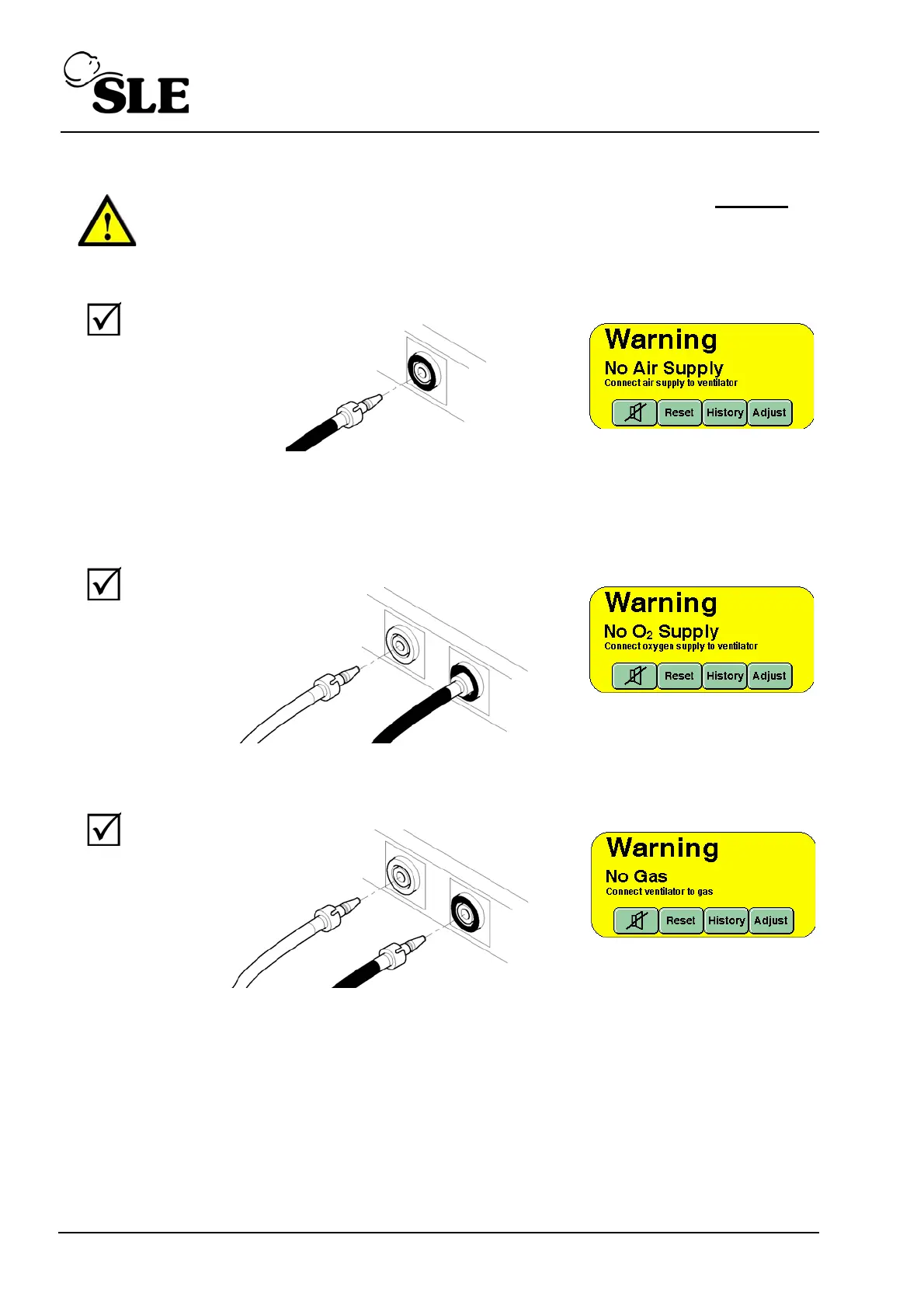 SLE

Warning
No Air Supply
Connect air supply to ventilator
Reset History Adjust

Warning
No $O_2$ Supply
Connect oxygen supply to ventilator
Reset History Adjust

Warning
No Gas
Connect ventilator to gas
Reset History Adjust